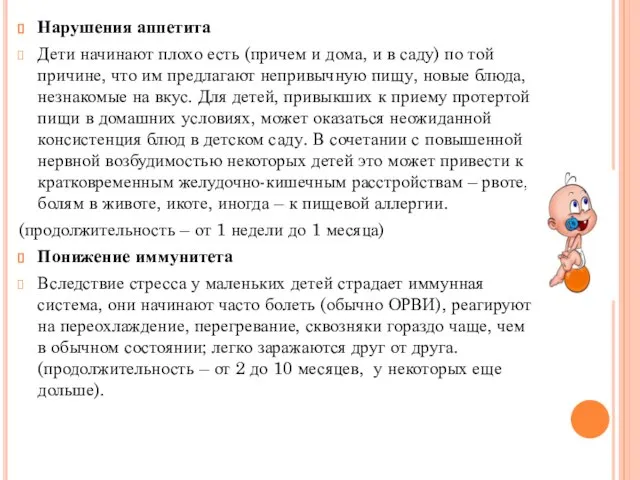 Нарушения аппетита

Дети начинают плохо есть (причем и дома, и в саду) по той причине, что им предлагают непривычную пищу, новые блюда, незнакомые на вкус. Для детей, привыкших к приему протертой пищи в домашних условиях, может оказаться неожиданной консистенция блюд в детском саду. В сочетании с повышенной нервной возбудимостью некоторых детей это может привести к кратковременным желудочно-кишечным расстройствам – рвоте, болям в животе, икоте, иногда – к пищевой аллергии.

(продолжительность – от 1 недели до 1 месяца)

Понижение иммунитета

Вследствие стресса у маленьких детей страдает иммунная система, они начинают часто болеть (обычно ОРВИ), реагируют на переохлаждение, перегревание, сквозняки гораздо чаще, чем в обычном состоянии; легко заражаются друг от друга. (продолжительность – от 2 до 10 месяцев, у некоторых еще дольше).